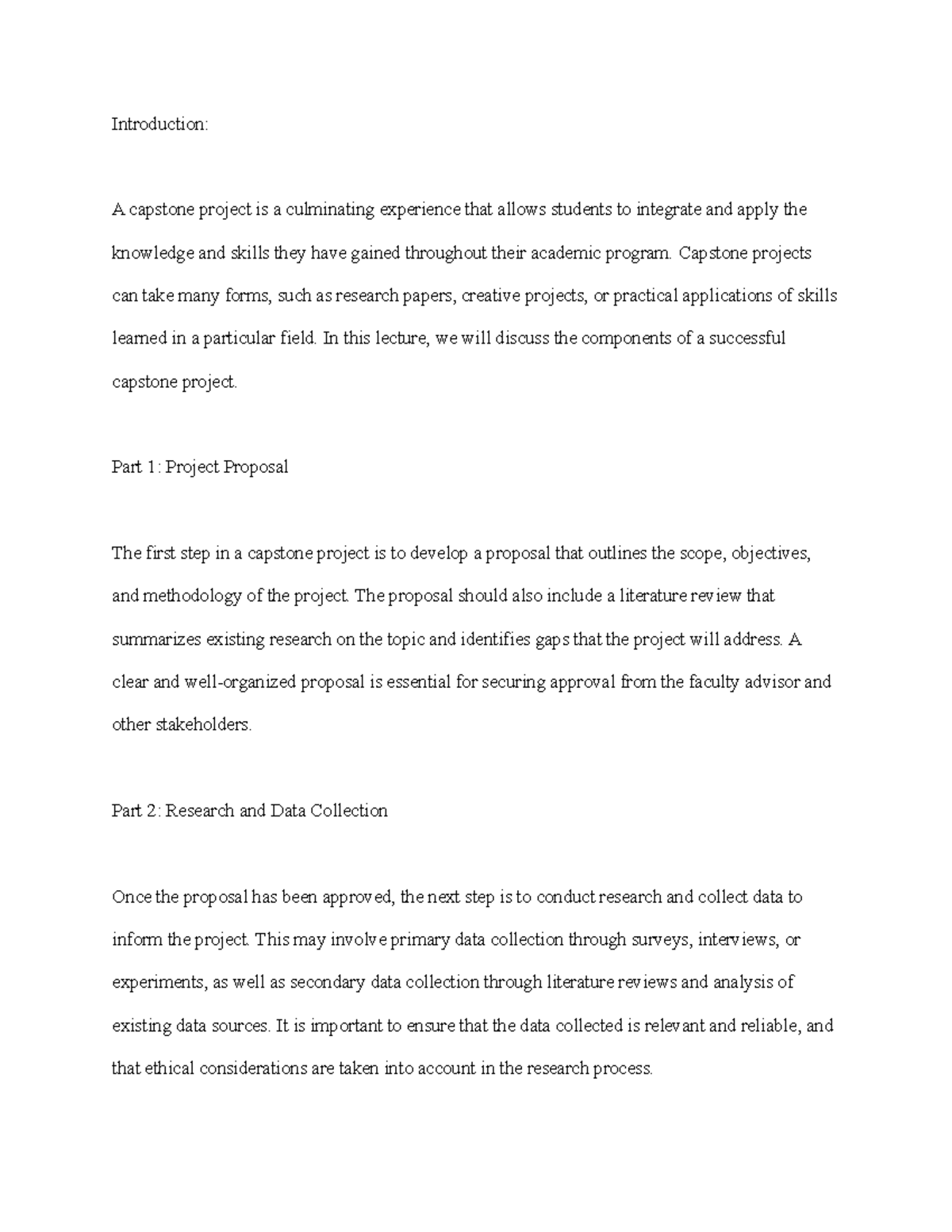 Introduction:

A capstone project is a culminating experience that allows students to integrate and apply the knowledge and skills they have gained throughout their academic program. Capstone projects can take many forms, such as research papers, creative projects, or practical applications of skills learned in a particular field. In this lecture, we will discuss the components of a successful capstone project.

Part 1: Project Proposal

The first step in a capstone project is to develop a proposal that outlines the scope, objectives, and methodology of the project. The proposal should also include a literature review that summarizes existing research on the topic and identifies gaps that the project will address. A clear and well-organized proposal is essential for securing approval from the faculty advisor and other stakeholders.

Part 2: Research and Data Collection

Once the proposal has been approved, the next step is to conduct research and collect data to inform the project. This may involve primary data collection through surveys, interviews, or experiments, as well as secondary data collection through literature reviews and analysis of existing data sources. It is important to ensure that the data collected is relevant and reliable, and that ethical considerations are taken into account in the research process.